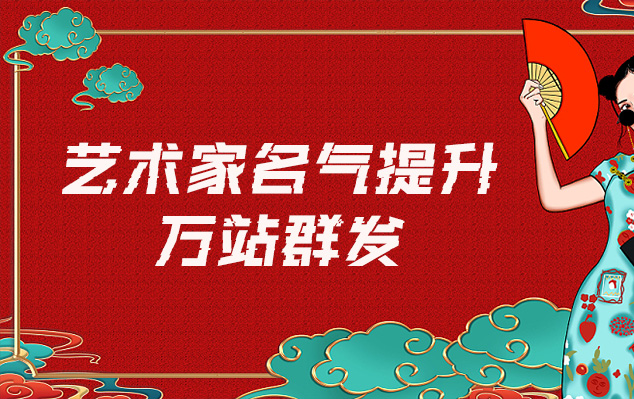 艺术家名气提升
万站群发